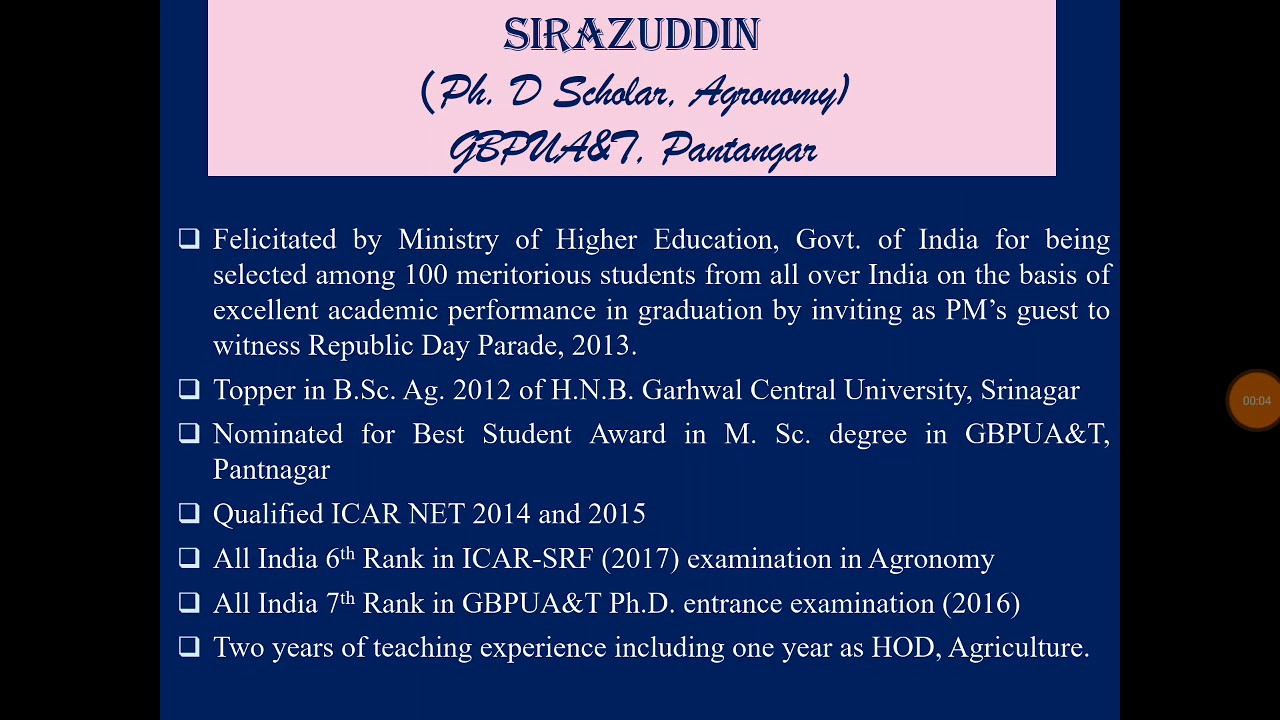 SIRAZUDDIN
(Ph. D Scholar, Agronomy)
GBPUA&T, Pantangar

❑ Felicitated by Ministry of Higher Education, Govt. of India for being selected among 100 meritorious students from all over India on the basis of excellent academic performance in graduation by inviting as PM's guest to witness Republic Day Parade, 2013.

❑ Topper in B.Sc. Ag. 2012 of H.N.B. Garhwal Central University, Srinagar

❑ Nominated for Best Student Award in M. Sc. degree in GBPUA&T, Pantnagar

❑ Qualified ICAR NET 2014 and 2015

❑ All India 6$^{th}$ Rank in ICAR-SRF (2017) examination in Agronomy

❑ All India 7$^{th}$ Rank in GBPUA&T Ph.D. entrance examination (2016)

❑ Two years of teaching experience including one year as HOD, Agriculture.

00:04